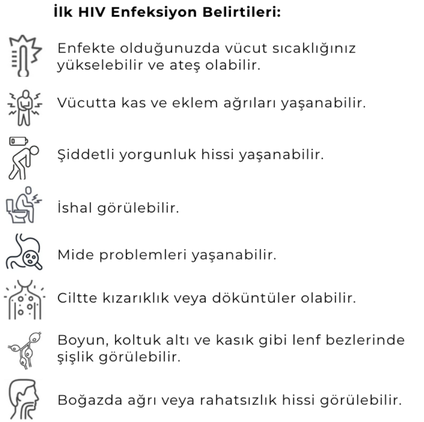 İlk HIV Enfeksiyon Belirtileri:

Enfekte olduğunuzda vücut sıcaklığınız yükselebilir ve ateş olabilir.

Vücutta kas ve eklem ağrıları yaşanabilir.

Şiddetli yorgunluk hissi yaşanabilir.

İshal görülebilir.

Mide problemleri yaşanabilir.

Ciltte kızarıklık veya döküntüler olabilir.

Boyun, koltuk altı ve kasık gibi lenf bezlerinde şişlik görülebilir.

Boğazda ağrı veya rahatsızlık hissi görülebilir.